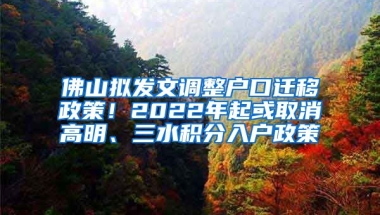 佛山拟发文调整户口迁移政策！2022年起或取消高明、三水积分入户政策